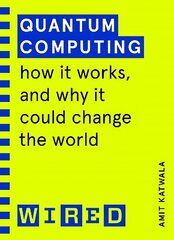 QUANTUM COMPUTING

how it works, and why it could change the world

WIRED

AMIT KATWALA